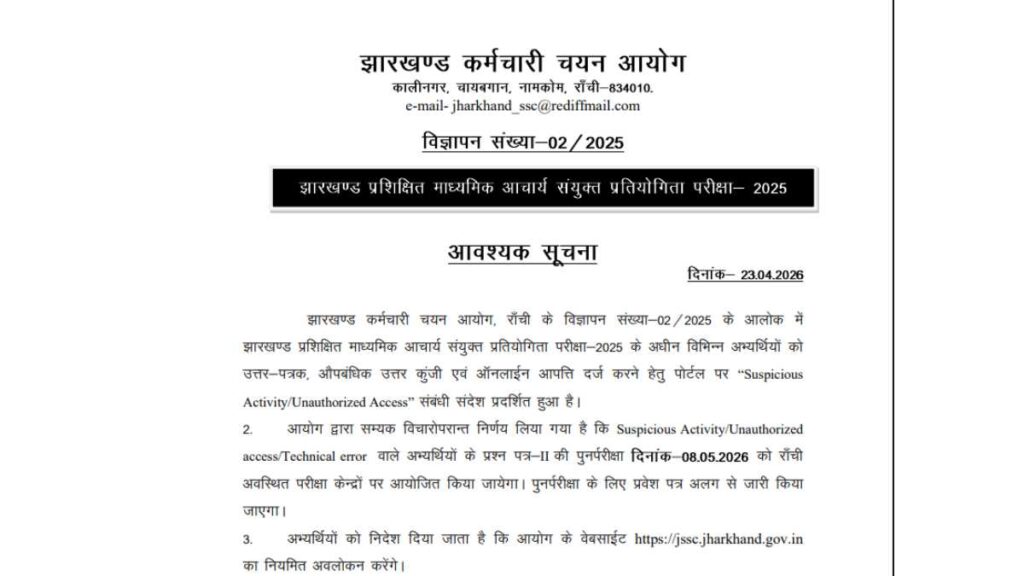 झारखण्ड कर्मचारी चयन आयोग

कालीनगर, चायबगान, नामकोम, राँची–834010.

e-mail- jharkhand_ssc@rediffmail.com

विज्ञापन संख्या–02/2025

झारखण्ड प्रशिक्षित माध्यमिक आचार्य संयुक्त प्रतियोगिता परीक्षा– 2025

आवश्यक सूचना

दिनांक– 23.04.2026

झारखण्ड कर्मचारी चयन आयोग, राँची के विज्ञापन संख्या–02/2025 के आलोक में झारखण्ड प्रशिक्षित माध्यमिक आचार्य संयुक्त प्रतियोगिता परीक्षा–2025 के अधीन विभिन्न अभ्यर्थियों को उत्तर–पत्रक, औपबंधिक उत्तर कुंजी एवं ऑनलाईन आपत्ति दर्ज करने हेतु पोर्टल पर "Suspicious Activity/Unauthorized Access" संबंधी संदेश प्रदर्शित हुआ है।

2. आयोग द्वारा सम्यक विचारोपरान्त निर्णय लिया गया है कि Suspicious Activity/Unauthorized access/Technical error वाले अभ्यर्थियों के प्रश्न पत्र–II की पुनर्परीक्षा दिनांक–08.05.2026 को राँची अवस्थित परीक्षा केन्द्रों पर आयोजित किया जायेगा। पुनर्परीक्षा के लिए प्रवेश पत्र अलग से जारी किया जाएगा।

3. अभ्यर्थियों को निदेश दिया जाता है कि आयोग के वेबसाईट https://jssc.jharkhand.gov.in का नियमित अवलोकन करेंगे।